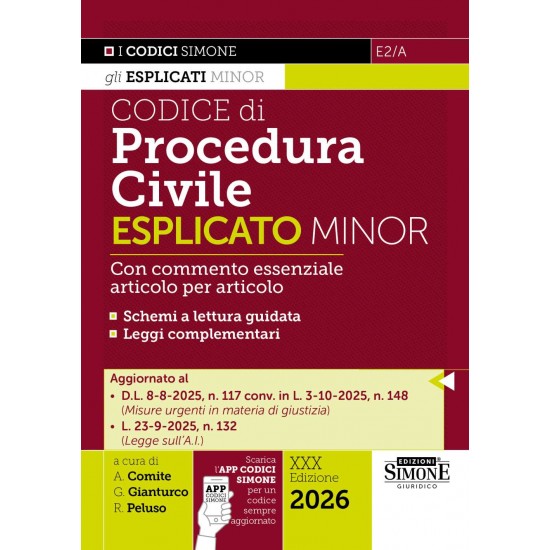 I CODICI SIMONE

E2/A

gli ESPLICATI MINOR

CODICE di
Procedura Civile
ESPLICATO MINOR

Con commento essenziale articolo per articolo

Schemi a lettura guidata
Leggi complementari

Aggiornato al
• D.L. 8-8-2025, n. 117 conv. in L. 3-10-2025, n. 148 (Misure urgenti in materia di giustizia)
• L. 23-9-2025, n. 132 (Legge sull'A.I.)

a cura di
A. Comite
G. Gianturco
R. Peluso

Scarica l'APP CODICI SIMONE per un codice sempre aggiornato

APP CODICI SIMONE

XXX Edizione
2026

EDIZIONI SIMONE GIURIDICO